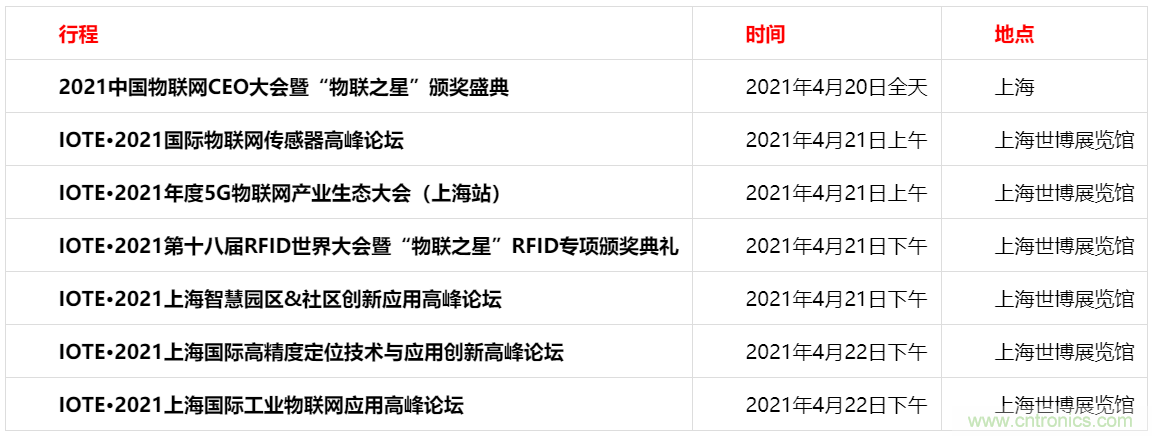 | 行程 | 时间 | 地点 |
|---|---|---|
| 2021中国物联网CEO大会暨“物联之星”颁奖盛典 | 2021年4月20日全天 | 上海 |
| IOTE•2021国际物联网传感器高峰论坛 | 2021年4月21日上午 | 上海世博展览馆 |
| IOTE•2021年度5G物联网产业生态大会（上海站） | 2021年4月21日上午 | 上海世博展览馆 |
| IOTE•2021第十八届RFID世界大会暨“物联之星”RFID专项颁奖典礼 | 2021年4月21日下午 | 上海世博展览馆 |
| IOTE•2021上海智慧园区&社区创新应用高峰论坛 | 2021年4月21日下午 | 上海世博展览馆 |
| IOTE•2021上海国际高精度定位技术与应用创新高峰论坛 | 2021年4月22日下午 | 上海世博展览馆 |
| IOTE•2021上海国际工业物联网应用高峰论坛 | 2021年4月22日下午 | 上海世博展览馆 |

www.cntronics.com